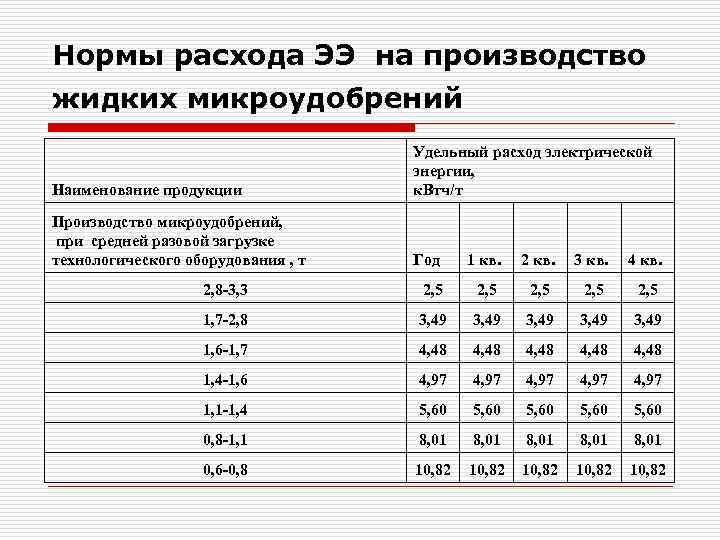 Нормы расхода ЭЭ на производство жидких микроудобрений

| Наименование продукции | Удельный расход электрической энергии, кВтч/т | | | | |
|---|---|---|---|---|---|
| Производство микроудобрений, при средней разовой загрузке технологического оборудования , т | Год | 1 кв. | 2 кв. | 3 кв. | 4 кв. |
| 2,8-3,3 | 2,5 | 2,5 | 2,5 | 2,5 | 2,5 |
| 1,7-2,8 | 3,49 | 3,49 | 3,49 | 3,49 | 3,49 |
| 1,6-1,7 | 4,48 | 4,48 | 4,48 | 4,48 | 4,48 |
| 1,4-1,6 | 4,97 | 4,97 | 4,97 | 4,97 | 4,97 |
| 1,1-1,4 | 5,60 | 5,60 | 5,60 | 5,60 | 5,60 |
| 0,8-1,1 | 8,01 | 8,01 | 8,01 | 8,01 | 8,01 |
| 0,6-0,8 | 10,82 | 10,82 | 10,82 | 10,82 | 10,82 |